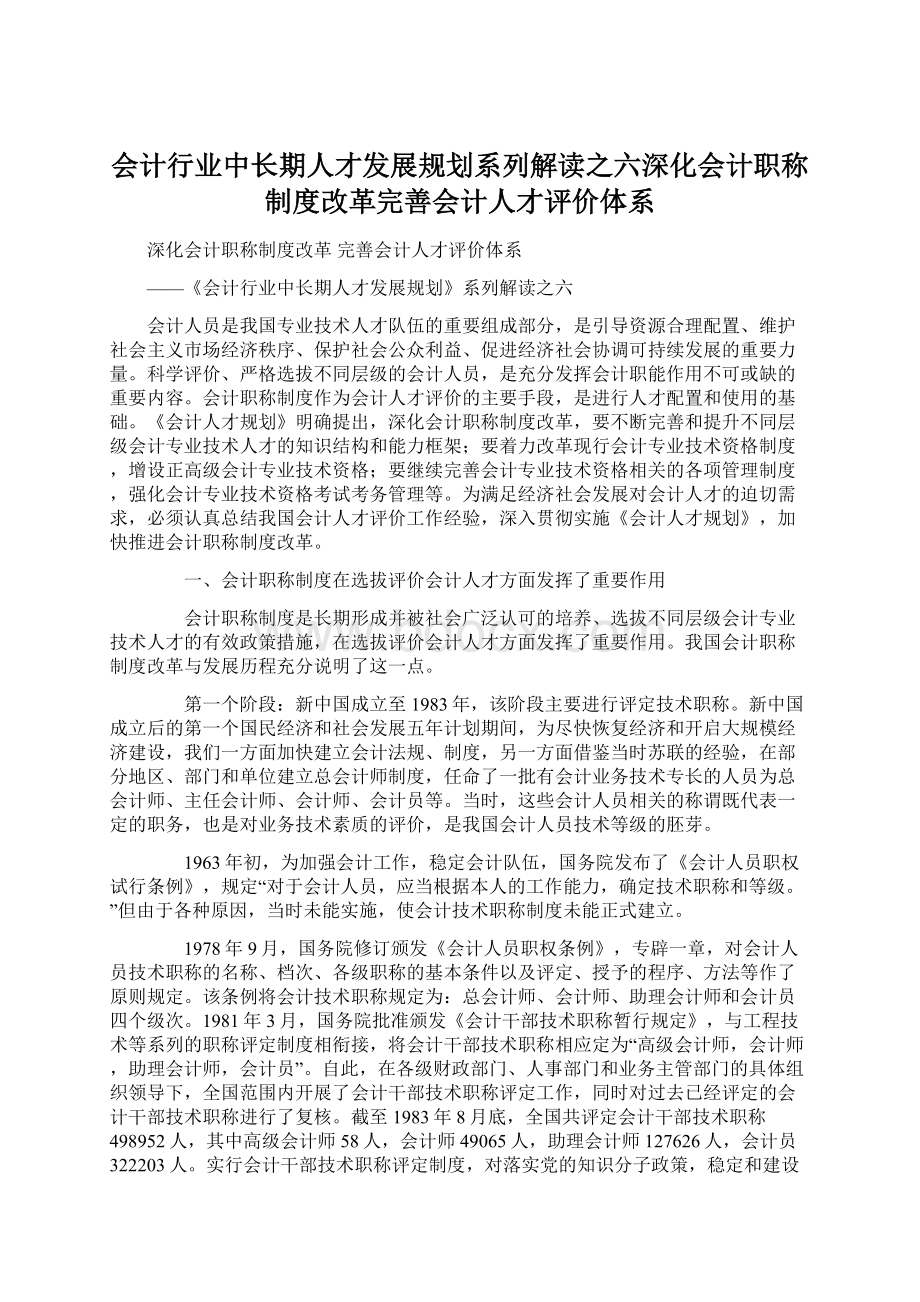 会计行业中长期人才发展规划系列解读之六深化会计职称制度改革完善会计人才评价体系

深化会计职称制度改革 完善会计人才评价体系

——《会计行业中长期人才发展规划》系列解读之六

会计人员是我国专业技术人才队伍的重要组成部分，是引导资源合理配置、维护社会主义市场经济秩序、保护社会公众利益、促进经济社会协调可持续发展的重要力量。科学评价、严格选拔不同层级的会计人员，是充分发挥会计职能作用不可或缺的重要内容。会计职称制度作为会计人才评价的主要手段，是进行人才配置和使用的基础。《会计人才规划》明确提出，深化会计职称制度改革，要不断完善和提升不同层级会计专业技术人才的知识结构和能力框架；要着力改革现行会计专业技术资格制度，增设正高级会计专业技术资格；要继续完善会计专业技术资格相关的各项管理制度，强化会计专业技术资格考试考务管理等。为满足经济社会发展对会计人才的迫切需求，必须认真总结我国会计人才评价工作经验，深入贯彻实施《会计人才规划》，加快推进会计职称制度改革。

一、会计职称制度在选拔评价会计人才方面发挥了重要作用

会计职称制度是长期形成并被社会广泛认可的培养、选拔不同层级会计专业技术人才的有效政策措施，在选拔评价会计人才方面发挥了重要作用。我国会计职称制度改革与发展历程充分说明了这一点。

第一个阶段：新中国成立至1983年，该阶段主要进行评定技术职称。新中国成立后的第一个国民经济和社会发展五年计划期间，为尽快恢复经济和开启大规模经济建设，我们一方面加快建立会计法规、制度，另一方面借鉴当时苏联的经验，在部分地区、部门和单位建立总会计师制度，任命了一批有会计业务技术专长的人员为总会计师、主任会计师、会计师、会计员等。当时，这些会计人员相关的称谓既代表一定的职务，也是对业务技术素质的评价，是我国会计人员技术等级的胚芽。

1963年初，为加强会计工作，稳定会计队伍，国务院发布了《会计人员职权试行条例》，规定“对于会计人员，应当根据本人的工作能力，确定技术职称和等级。”但由于各种原因，当时未能实施，使会计技术职称制度未能正式建立。

1978年9月，国务院修订颁发《会计人员职权条例》，专辟一章，对会计人员技术职称的名称、档次、各级职称的基本条件以及评定、授予的程序、方法等作了原则规定。该条例将会计技术职称规定为：总会计师、会计师、助理会计师和会计员四个级次。1981年3月，国务院批准颁发《会计干部技术职称暂行规定》，与工程技术等系列的职称评定制度相衔接，将会计干部技术职称相应定为“高级会计师，会计师，助理会计师，会计员”。自此，在各级财政部门、人事部门和业务主管部门的具体组织领导下，全国范围内开展了会计干部技术职称评定工作，同时对过去已经评定的会计干部技术职称进行了复核。截至1983年8月底，全国共评定会计干部技术职称498952人，其中高级会计师58人，会计师49065人，助理会计师127626人，会计员322203人。实行会计干部技术职称评定制度，对落实党的知识分子政策，稳定和建设